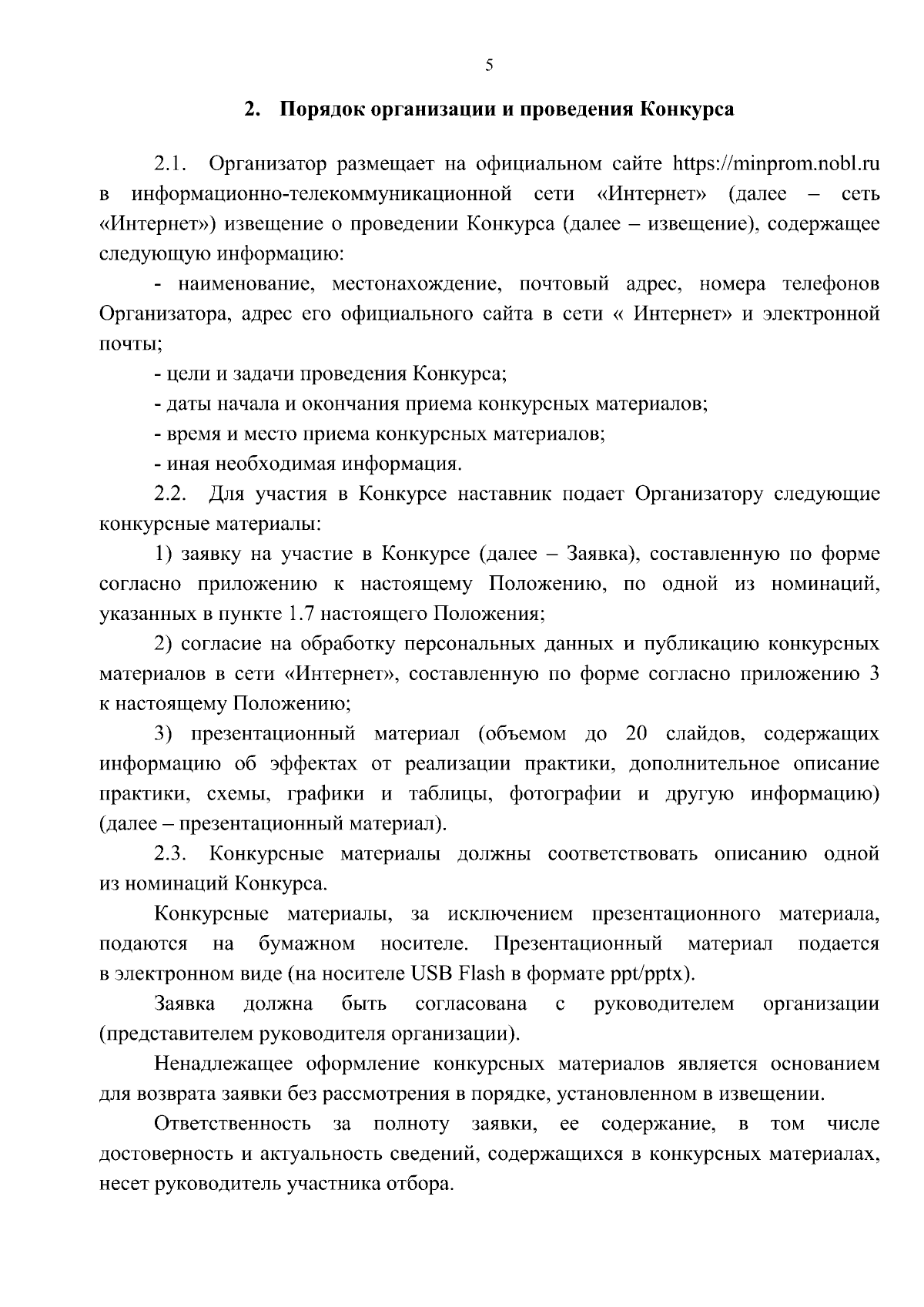 5

2. Порядок организации и проведения Конкурса

2.1. Организатор размещает на официальном сайте https://minprom.nobl.ru в информационно-телекоммуникационной сети «Интернет» (далее – сеть «Интернет») извещение о проведении Конкурса (далее – извещение), содержащее следующую информацию:

- наименование, местонахождение, почтовый адрес, номера телефонов Организатора, адрес его официального сайта в сети « Интернет» и электронной почты;

- цели и задачи проведения Конкурса;

- даты начала и окончания приема конкурсных материалов;

- время и место приема конкурсных материалов;

- иная необходимая информация.

2.2. Для участия в Конкурсе наставник подает Организатору следующие конкурсные материалы:

1) заявку на участие в Конкурсе (далее – Заявка), составленную по форме согласно приложению к настоящему Положению, по одной из номинаций, указанных в пункте 1.7 настоящего Положения;

2) согласие на обработку персональных данных и публикацию конкурсных материалов в сети «Интернет», составленную по форме согласно приложению 3 к настоящему Положению;

3) презентационный материал (объемом до 20 слайдов, содержащих информацию об эффектах от реализации практики, дополнительное описание практики, схемы, графики и таблицы, фотографии и другую информацию) (далее – презентационный материал).

2.3. Конкурсные материалы должны соответствовать описанию одной из номинаций Конкурса.

Конкурсные материалы, за исключением презентационного материала, подаются на бумажном носителе. Презентационный материал подается в электронном виде (на носителе USB Flash в формате ppt/pptx).

Заявка должна быть согласована с руководителем организации (представителем руководителя организации).

Ненадлежащее оформление конкурсных материалов является основанием для возврата заявки без рассмотрения в порядке, установленном в извещении.

Ответственность за полноту заявки, ее содержание, в том числе достоверность и актуальность сведений, содержащихся в конкурсных материалах, несет руководитель участника отбора.